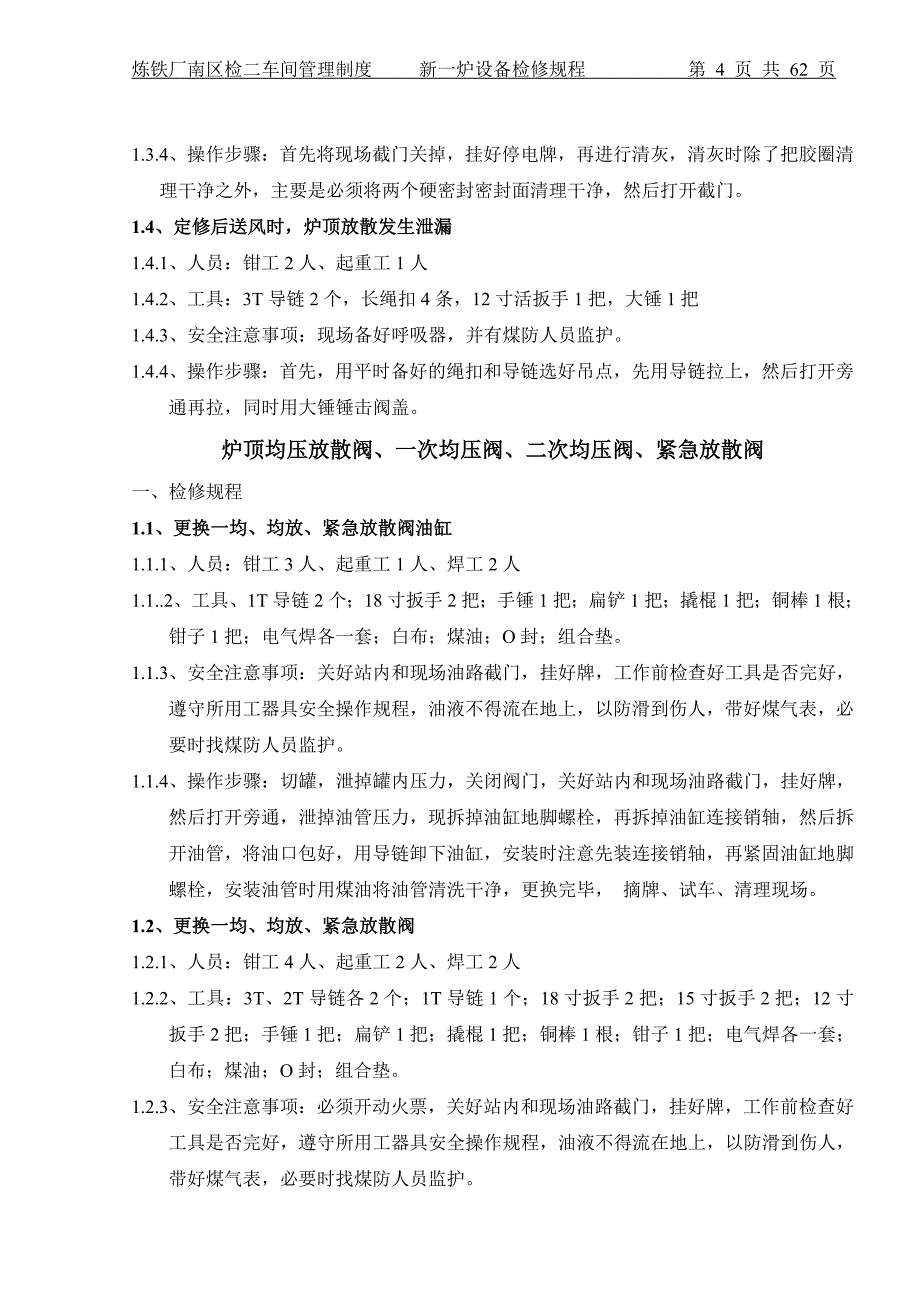 炼铁厂南区检二车间管理制度　　新一炉设备检修规程　　第 4 页 共 62 页

1.3.4、操作步骤：首先将现场截门关掉，挂好停电牌，再进行清灰，清灰时除了把胶圈清理干净之外，主要是必须将两个硬密封密封面清理干净，然后打开截门。

1.4、定修后送风时，炉顶放散发生泄漏

1.4.1、人员：钳工 2 人、起重工 1 人

1.4.2、工具：3T 导链 2 个，长绳扣 4 条，12 寸活扳手 1 把，大锤 1 把

1.4.3、安全注意事项：现场备好呼吸器，并有煤防人员监护。

1.4.4、操作步骤：首先，用平时备好的绳扣和导链选好吊点，先用导链拉上，然后打开旁通再拉，同时用大锤锤击阀盖。

炉顶均压放散阀、一次均压阀、二次均压阀、紧急放散阀

一、检修规程

1.1、更换一均、均放、紧急放散阀油缸

1.1.1、人员：钳工 3 人、起重工 1 人、焊工 2 人

1.1..2、工具、1T 导链 2 个；18 寸扳手 2 把；手锤 1 把；扁铲 1 把；撬棍 1 把；铜棒 1 根；钳子 1 把；电气焊各一套；白布；煤油；O 封；组合垫。

1.1.3、安全注意事项：关好站内和现场油路截门，挂好牌，工作前检查好工具是否完好，遵守所用工器具安全操作规程，油液不得流在地上，以防滑到伤人，带好煤气表，必要时找煤防人员监护。

1.1.4、操作步骤：切罐，泄掉罐内压力，关闭阀门，关好站内和现场油路截门，挂好牌，然后打开旁通，泄掉油管压力，现拆掉油缸地脚螺栓，再拆掉油缸连接销轴，然后拆开油管，将油口包好，用导链卸下油缸，安装时注意先装连接销轴，再紧固油缸地脚螺栓，安装油管时用煤油将油管清洗干净，更换完毕， 摘牌、试车、清理现场。

1.2、更换一均、均放、紧急放散阀

1.2.1、人员：钳工 4 人、起重工 2 人、焊工 2 人

1.2.2、工具：3T、2T 导链各 2 个；1T 导链 1 个；18 寸扳手 2 把；15 寸扳手 2 把；12 寸扳手 2 把；手锤 1 把；扁铲 1 把；撬棍 1 把；铜棒 1 根；钳子 1 把；电气焊各一套；白布；煤油；O 封；组合垫。

1.2.3、安全注意事项：必须开动火票，关好站内和现场油路截门，挂好牌，工作前检查好工具是否完好，遵守所用工器具安全操作规程，油液不得流在地上，以防滑到伤人，带好煤气表，必要时找煤防人员监护。